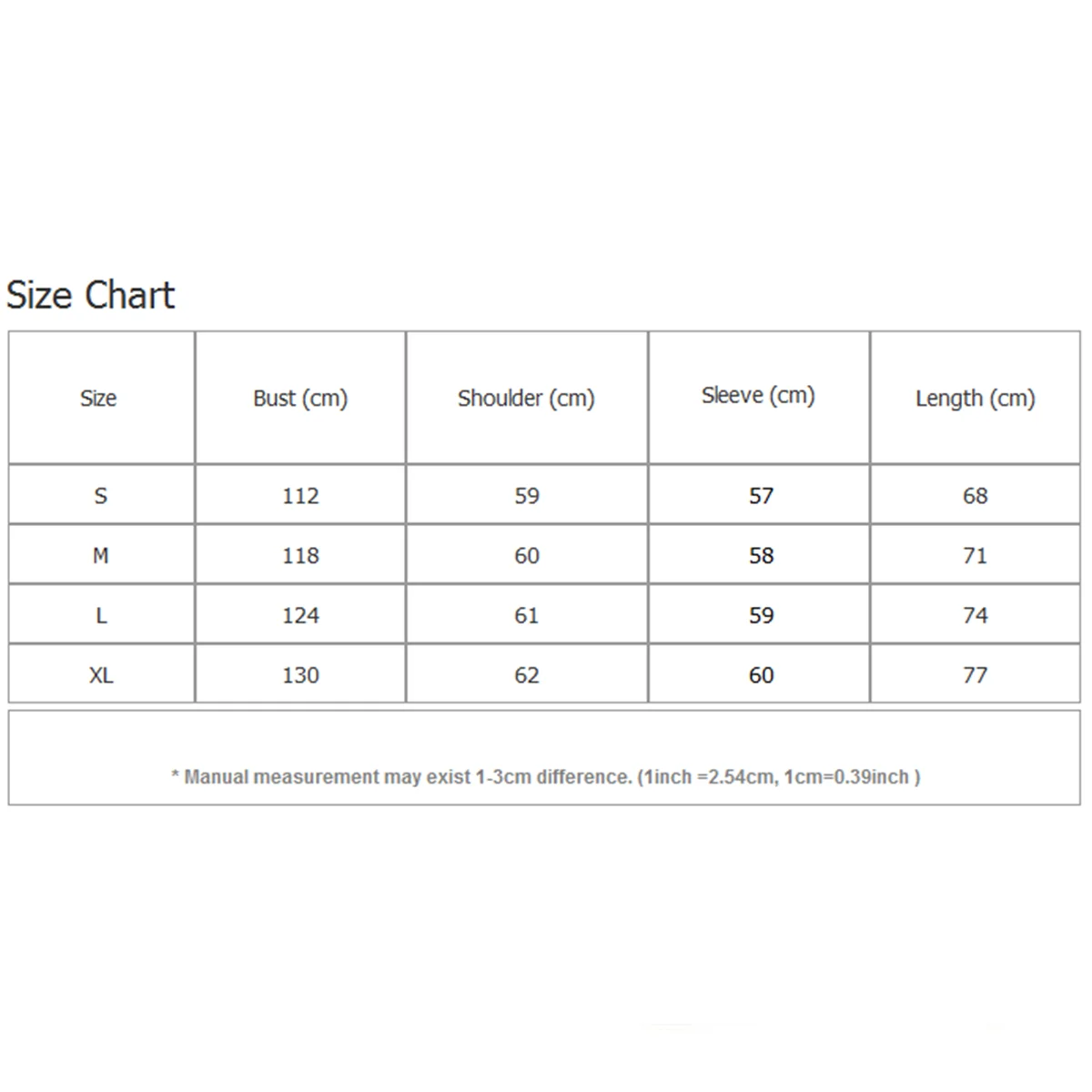 Size Chart

| Size | Bust (cm) | Shoulder (cm) | Sleeve (cm) | Length (cm) |
|---|---|---|---|---|
| S | 112 | 59 | 57 | 68 |
| M | 118 | 60 | 58 | 71 |
| L | 124 | 61 | 59 | 74 |
| XL | 130 | 62 | 60 | 77 |

* Manual measurement may exist 1-3cm difference. (1inch =2.54cm, 1cm=0.39inch )